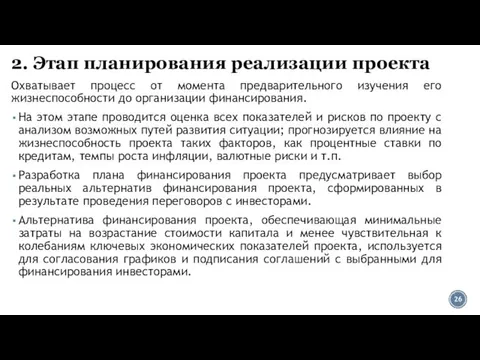 2. Этап планирования реализации проекта

Охватывает процесс от момента предварительного изучения его жизнеспособности до организации финансирования.

▪ На этом этапе проводится оценка всех показателей и рисков по проекту с анализом возможных путей развития ситуации; прогнозируется влияние на жизнеспособность проекта таких факторов, как процентные ставки по кредитам, темпы роста инфляции, валютные риски и т.п.

▪ Разработка плана финансирования проекта предусматривает выбор реальных альтернатив финансирования проекта, сформированных в результате проведения переговоров с инвесторами.

▪ Альтернатива финансирования проекта, обеспечивающая минимальные затраты на возрастание стоимости капитала и менее чувствительная к колебаниям ключевых экономических показателей проекта, используется для согласования графиков и подписания соглашений с выбранными для финансирования инвесторами.

26